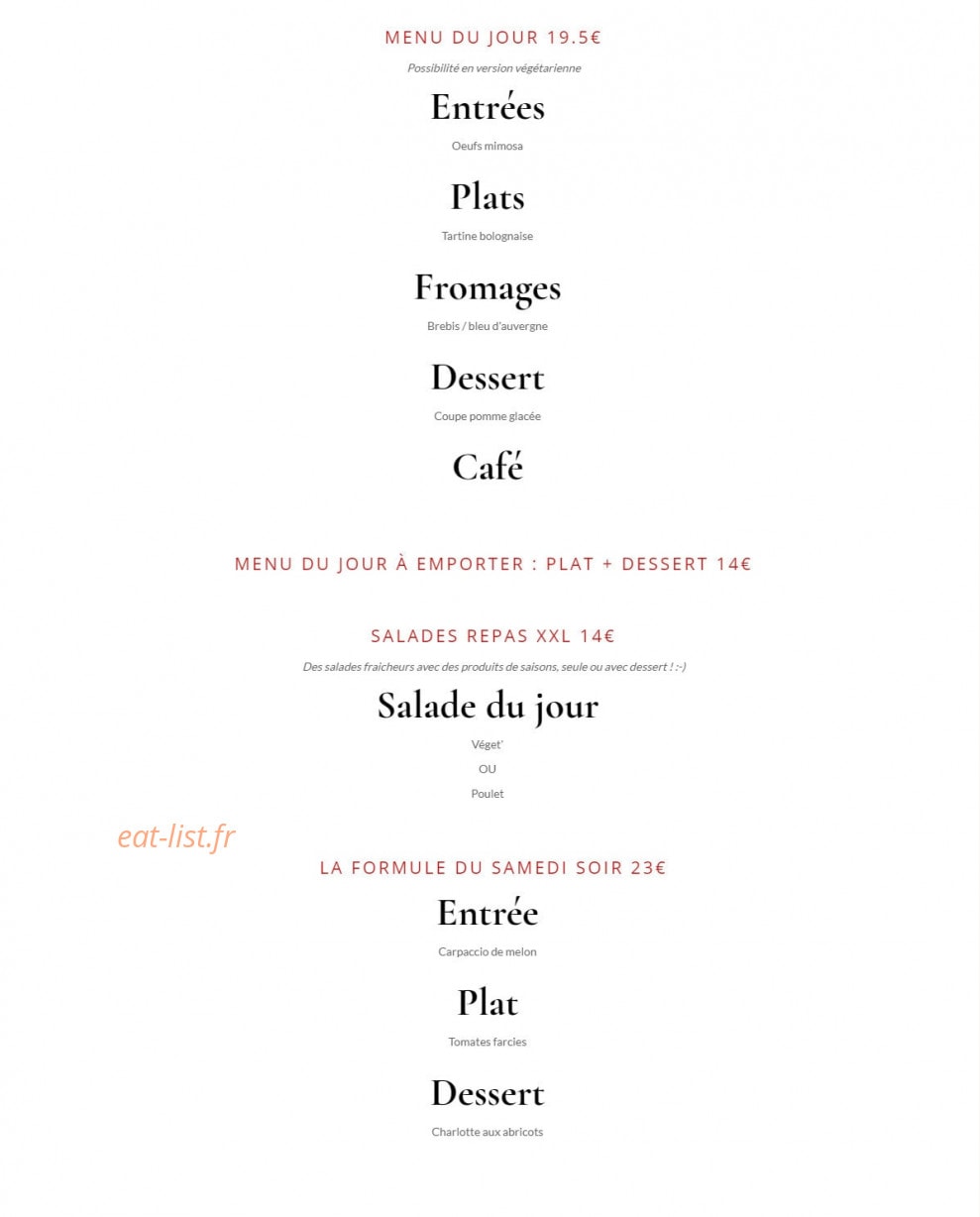 MENU DU JOUR 19.5€

Possibilité en version végétarienne

Entrées

Oeufs mimosa

Plats

Tartine bolognaise

Fromages

Brebis / bleu d'auvergne

Dessert

Coupe pomme glacée

Café

MENU DU JOUR À EMPORTER : PLAT + DESSERT 14€

SALADES REPAS XXL 14€

Des salades fraicheurs avec des produits de saisons, seule ou avec dessert ! :-)

Salade du jour

Véget'

OU

Poulet

eat-list.fr

LA FORMULE DU SAMEDI SOIR 23€

Entrée

Carpaccio de melon

Plat

Tomates farcies

Dessert

Charlotte aux abricots